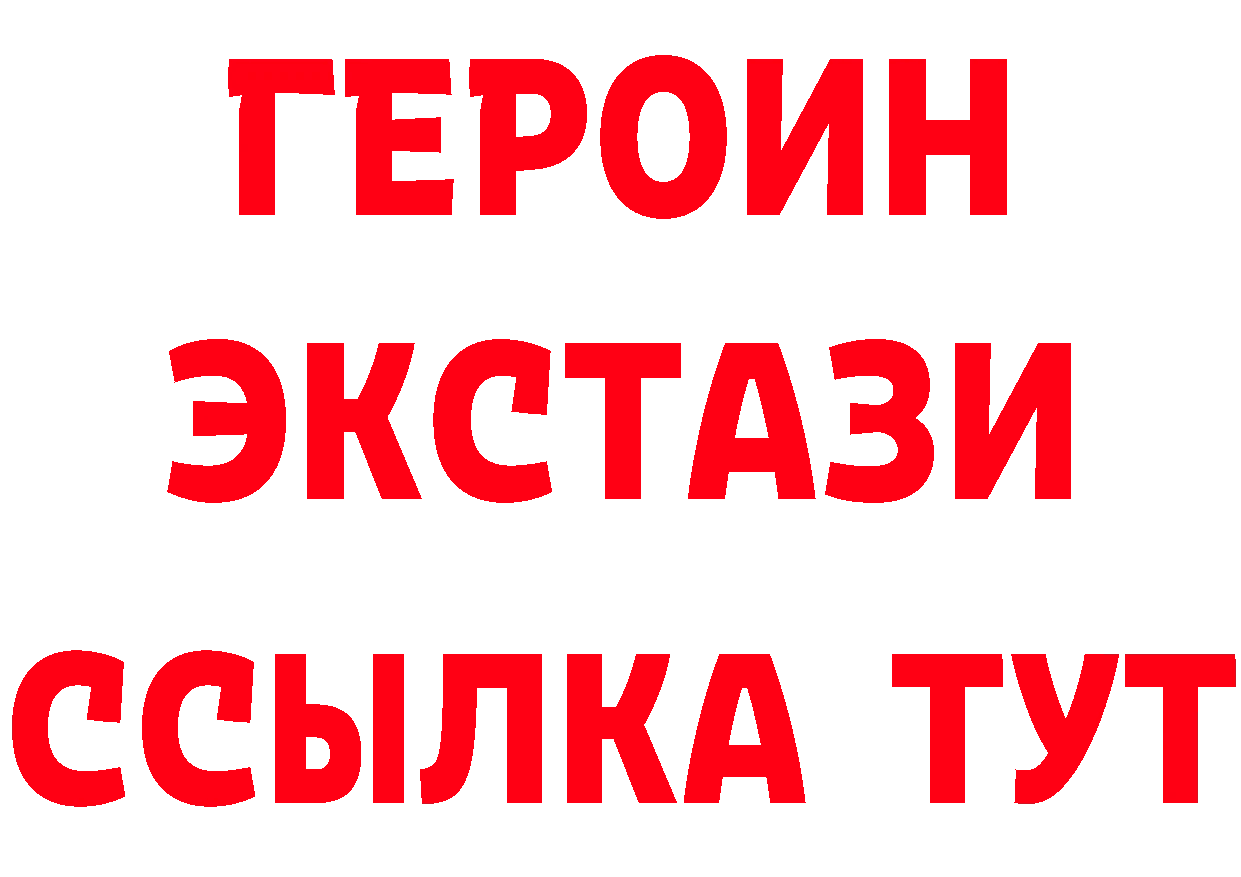 ГЕРОИН
ЭКСТАЗИ
ССЫЛКА ТУТ